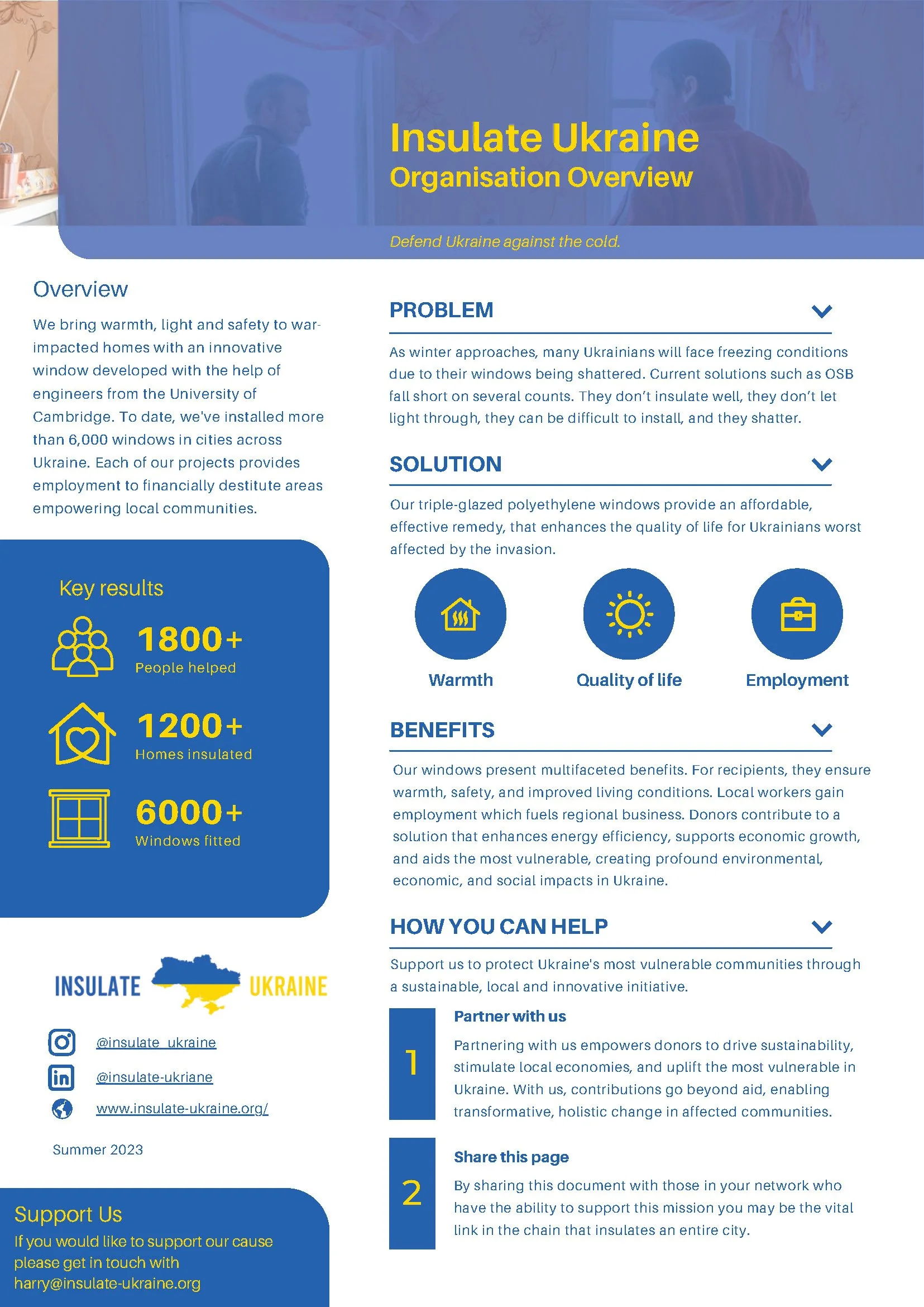 Insulate Ukraine
Organisation Overview

Defend Ukraine against the cold.

Overview

We bring warmth, light and safety to war-impacted homes with an innovative window developed with the help of engineers from the University of Cambridge. To date, we've installed more than 6,000 windows in cities across Ukraine. Each of our projects provides employment to financially destitute areas empowering local communities.

Key results

1800+
People helped

1200+
Homes insulated

6000+
Windows fitted

INSULATE UKRAINE

@insulate_ukraine

@insulate-ukriane

www.insulate-ukraine.org/

Summer 2023

Support Us
If you would like to support our cause please get in touch with harry@insulate-ukraine.org

PROBLEM

As winter approaches, many Ukrainians will face freezing conditions due to their windows being shattered. Current solutions such as OSB fall short on several counts. They don't insulate well, they don't let light through, they can be difficult to install, and they shatter.

SOLUTION

Our triple-glazed polyethylene windows provide an affordable, effective remedy, that enhances the quality of life for Ukrainians worst affected by the invasion.

Warmth

Quality of life

Employment

BENEFITS

Our windows present multifaceted benefits. For recipients, they ensure warmth, safety, and improved living conditions. Local workers gain employment which fuels regional business. Donors contribute to a solution that enhances energy efficiency, supports economic growth, and aids the most vulnerable, creating profound environmental, economic, and social impacts in Ukraine.

HOW YOU CAN HELP

Support us to protect Ukraine's most vulnerable communities through a sustainable, local and innovative initiative.

1
Partner with us
Partnering with us empowers donors to drive sustainability, stimulate local economies, and uplift the most vulnerable in Ukraine. With us, contributions go beyond aid, enabling transformative, holistic change in affected communities.

2
Share this page
By sharing this document with those in your network who have the ability to support this mission you may be the vital link in the chain that insulates an entire city.